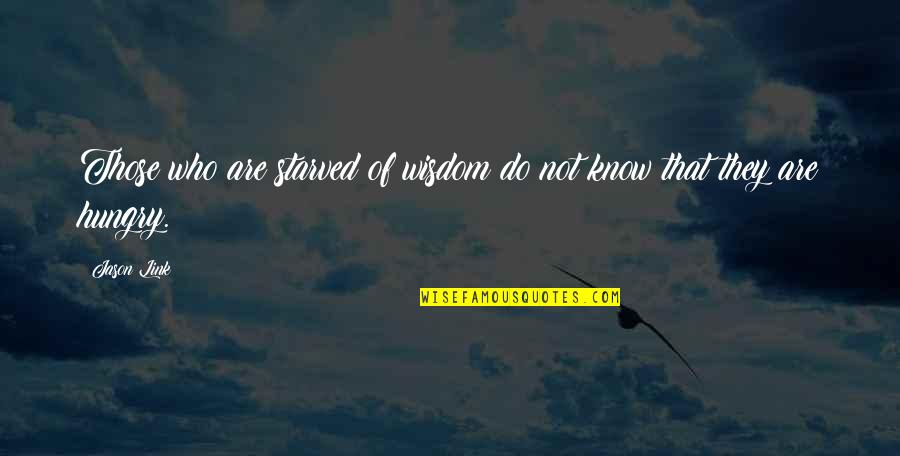 Those who are starved of wisdom do not know that they are hungry.

Jason Link

WISEFAMOUSQUOTES.COM